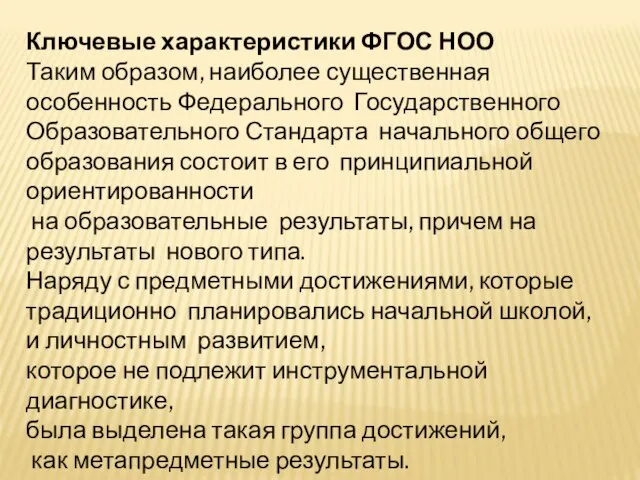 Ключевые характеристики ФГОС НОО
Таким образом, наиболее существенная особенность Федерального Государственного Образовательного Стандарта начального общего образования состоит в его принципиальной ориентированности
на образовательные результаты, причем на результаты нового типа.
Наряду с предметными достижениями, которые традиционно планировались начальной школой, и личностным развитием,
которое не подлежит инструментальной диагностике,
была выделена такая группа достижений,
как метапредметные результаты.